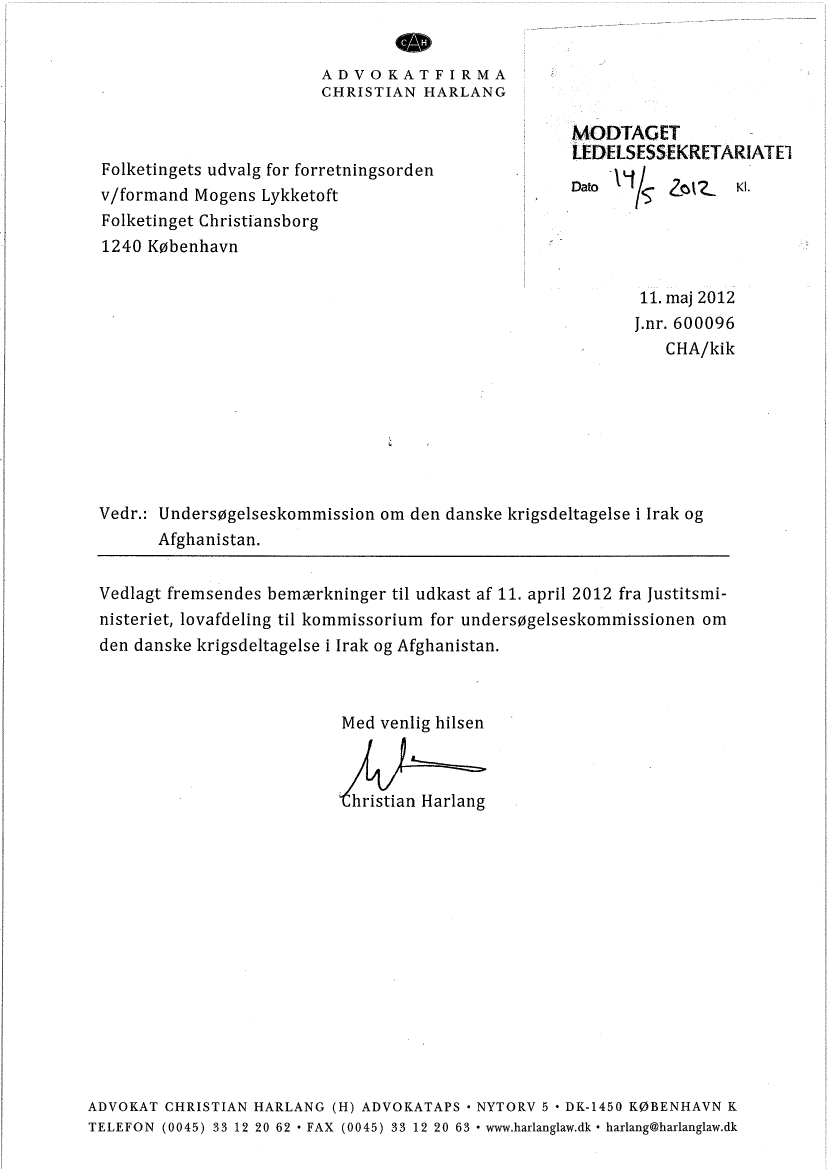 CAH

ADVOKATFIRMA
CHRISTIAN HARLANG

MODTAGET
LEDELSESSEKRETARIATET
Dato 14/5 2012 Kl.

Folketingets udvalg for forretningsorden
v/formand Mogens Lykketoft
Folketinget Christiansborg
1240 København

11. maj 2012
J.nr. 600096
CHA/kik

Vedr.: Undersøgelseskommission om den danske krigsdeltagelse i Irak og Afghanistan.

Vedlagt fremsendes bemærkninger til udkast af 11. april 2012 fra Justitsministeriet, lovafdeling til kommissorium for undersøgelseskommissionen om den danske krigsdeltagelse i Irak og Afghanistan.

Med venlig hilsen

Christian Harlang

ADVOKAT CHRISTIAN HARLANG (H) ADVOKATAPS • NYTORV 5 • DK-1450 KØBENHAVN K
TELEFON (0045) 33 12 20 62 • FAX (0045) 33 12 20 63 • www.harlanglaw.dk • harlang@harlanglaw.dk